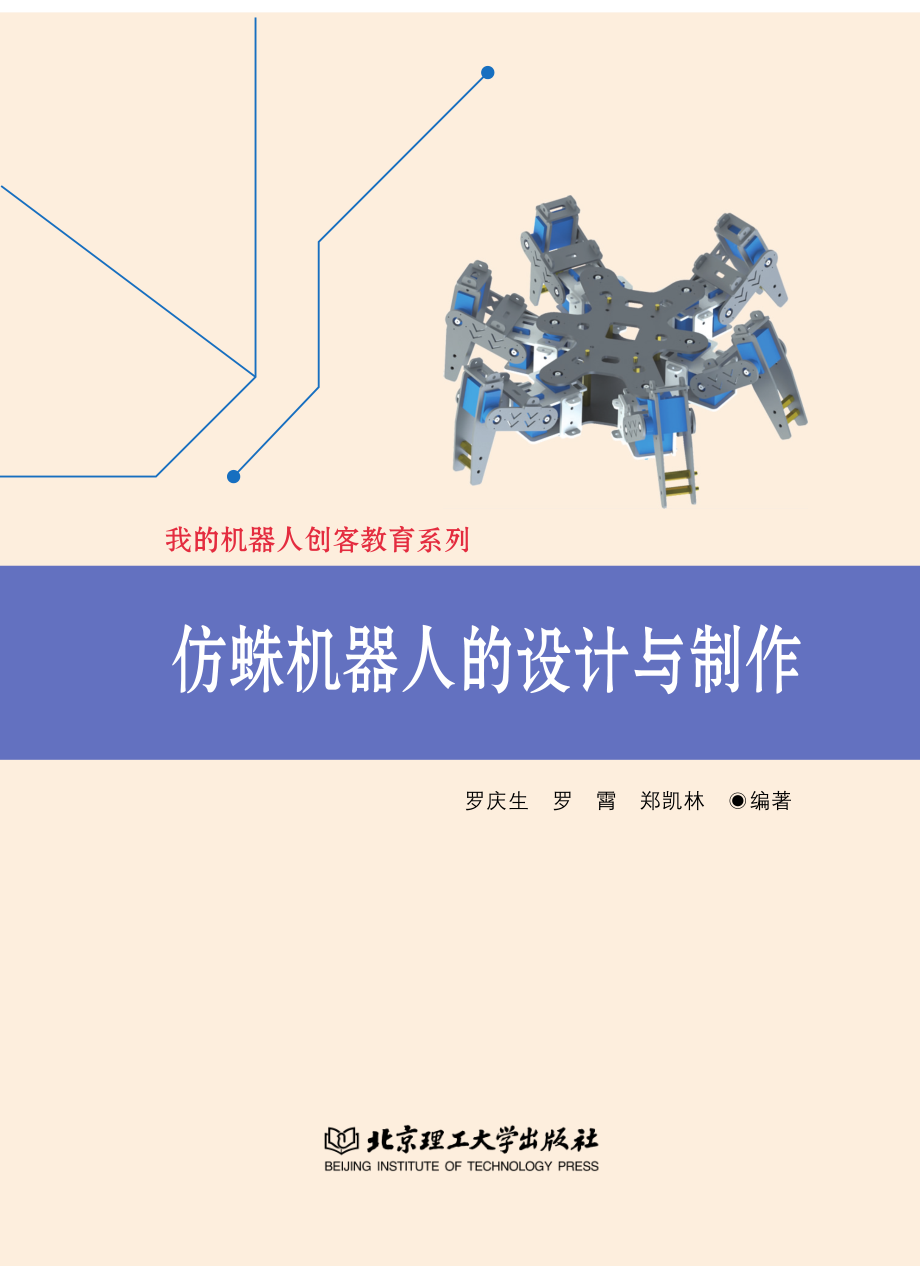 我的机器人创客教育系列

仿蛛机器人的设计与制作

罗庆生 罗 霄 郑凯林 ◉编著

北京理工大学出版社
BEIJING INSTITUTE OF TECHNOLOGY PRESS